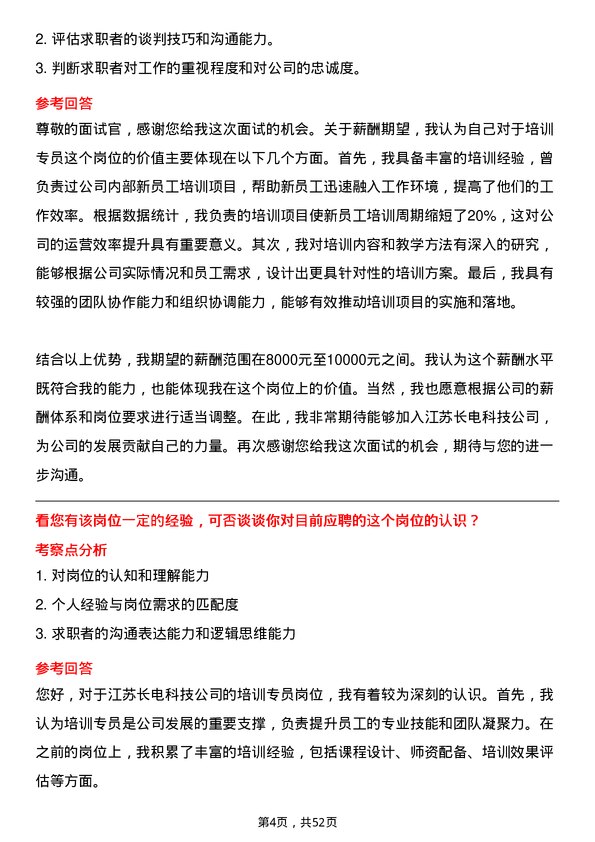 2. 评估求职者的谈判技巧和沟通能力。

3. 判断求职者对工作的重视程度和对公司的忠诚度。

参考回答

尊敬的面试官，感谢您给我这次面试的机会。关于薪酬期望，我认为自己对于培训专员这个岗位的价值主要体现在以下几个方面。首先，我具备丰富的培训经验，曾负责过公司内部新员工培训项目，帮助新员工迅速融入工作环境，提高了他们的工作效率。根据数据统计，我负责的培训项目使新员工培训周期缩短了20%，这对公司的运营效率提升具有重要意义。其次，我对培训内容和教学方法有深入的研究，能够根据公司实际情况和员工需求，设计出更具针对性的培训方案。最后，我具有较强的团队协作能力和组织协调能力，能够有效推动培训项目的实施和落地。

结合以上优势，我期望的薪酬范围在8000元至10000元之间。我认为这个薪酬水平既符合我的能力，也能体现我在这个岗位上的价值。当然，我也愿意根据公司的薪酬体系和岗位要求进行适当调整。在此，我非常期待能够加入江苏长电科技公司，为公司的发展贡献自己的力量。再次感谢您给我这次面试的机会，期待与您的进一步沟通。

看您有该岗位一定的经验，可否谈谈你对目前应聘的这个岗位的认识？

考察点分析

1. 对岗位的认知和理解能力

2. 个人经验与岗位需求的匹配度

3. 求职者的沟通表达能力和逻辑思维能力

参考回答

您好，对于江苏长电科技公司的培训专员岗位，我有着较为深刻的认识。首先，我认为培训专员是公司发展的重要支撑，负责提升员工的专业技能和团队凝聚力。在之前的岗位上，我积累了丰富的培训经验，包括课程设计、师资配备、培训效果评估等方面。

第4页，共52页